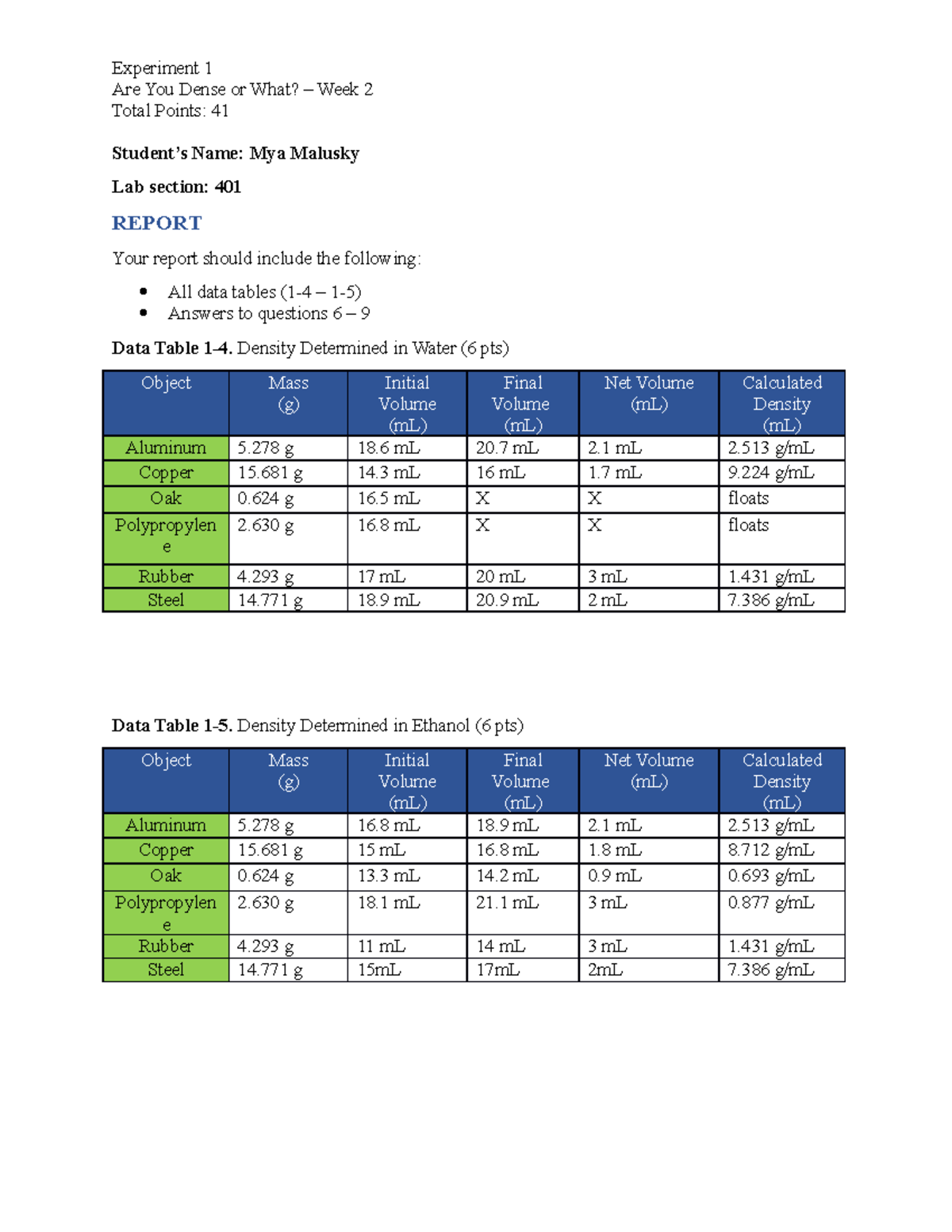 Experiment 1
Are You Dense or What? – Week 2
Total Points: 41

Student's Name: Mya Malusky

Lab section: 401

REPORT

Your report should include the following:

- All data tables (1-4 – 1-5)
- Answers to questions 6 – 9

Data Table 1-4. Density Determined in Water (6 pts)

| Object | Mass (g) | Initial Volume (mL) | Final Volume (mL) | Net Volume (mL) | Calculated Density (mL) |
|---|---|---|---|---|---|
| Aluminum | 5.278 g | 18.6 mL | 20.7 mL | 2.1 mL | 2.513 g/mL |
| Copper | 15.681 g | 14.3 mL | 16 mL | 1.7 mL | 9.224 g/mL |
| Oak | 0.624 g | 16.5 mL | X | X | floats |
| Polypropylene | 2.630 g | 16.8 mL | X | X | floats |
| Rubber | 4.293 g | 17 mL | 20 mL | 3 mL | 1.431 g/mL |
| Steel | 14.771 g | 18.9 mL | 20.9 mL | 2 mL | 7.386 g/mL |

Data Table 1-5. Density Determined in Ethanol (6 pts)

| Object | Mass (g) | Initial Volume (mL) | Final Volume (mL) | Net Volume (mL) | Calculated Density (mL) |
|---|---|---|---|---|---|
| Aluminum | 5.278 g | 16.8 mL | 18.9 mL | 2.1 mL | 2.513 g/mL |
| Copper | 15.681 g | 15 mL | 16.8 mL | 1.8 mL | 8.712 g/mL |
| Oak | 0.624 g | 13.3 mL | 14.2 mL | 0.9 mL | 0.693 g/mL |
| Polypropylene | 2.630 g | 18.1 mL | 21.1 mL | 3 mL | 0.877 g/mL |
| Rubber | 4.293 g | 11 mL | 14 mL | 3 mL | 1.431 g/mL |
| Steel | 14.771 g | 15mL | 17mL | 2mL | 7.386 g/mL |